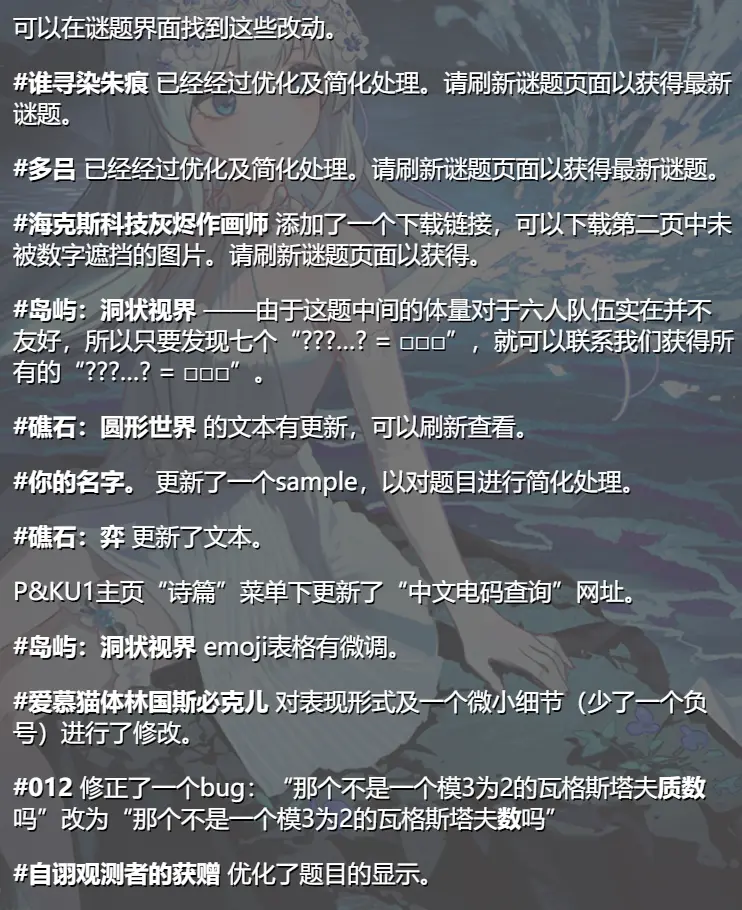 可以在谜题界面找到这些改动。

#谁寻染朱痕 已经经过优化及简化处理。请刷新谜题页面以获得最新谜题。

#多吕 已经经过优化及简化处理。请刷新谜题页面以获得最新谜题。

#海克斯科技灰烬作画师 添加了一个下载链接，可以下载第二页中未被数字遮挡的图片。请刷新谜题页面以获得。

#岛屿：洞状视界 ——由于这题中间的体量对于六人队伍实在并不友好，所以只要发现七个“???...? = □□□”，就可以联系我们获得所有的“???...? = □□□”。

#礁石：圆形世界 的文本有更新，可以刷新查看。

#你的名字。 更新了一个sample，以对题目进行简化处理。

#礁石：弈 更新了文本。

P&KU1主页“诗篇”菜单下更新了“中文电码查询”网址。

#岛屿：洞状视界 emoji表格有微调。

#爱慕猫体林国斯必克儿 对表现形式及一个微小细节（少了一个负号）进行了修改。

#012 修正了一个bug：“那个不是一个模3为2的瓦格斯塔夫质数吗”改为“那个不是一个模3为2的瓦格斯塔夫数吗”

#自诩观测者的获赠 优化了题目的显示。